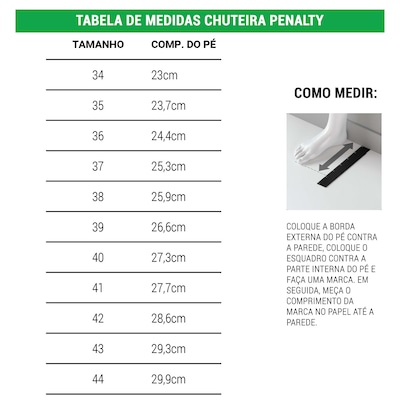 TABELA DE MEDIDAS CHUTEIRA PENALTY

| TAMANHO | COMP. DO PÉ |
|---|---|
| 34 | 23cm |
| 35 | 23,7cm |
| 36 | 24,4cm |
| 37 | 25,3cm |
| 38 | 25,9cm |
| 39 | 26,6cm |
| 40 | 27,3cm |
| 41 | 27,7cm |
| 42 | 28,6cm |
| 43 | 29,3cm |
| 44 | 29,9cm |

COMO MEDIR:

COLOQUE A BORDA EXTERNA DO PÉ CONTRA A PAREDE, COLOQUE O ESQUADRO CONTRA A PARTE INTERNA DO PÉ E FAÇA UMA MARCA. EM SEGUIDA, MEÇA O COMPRIMENTO DA MARCA NO PAPEL ATÉ A PAREDE.